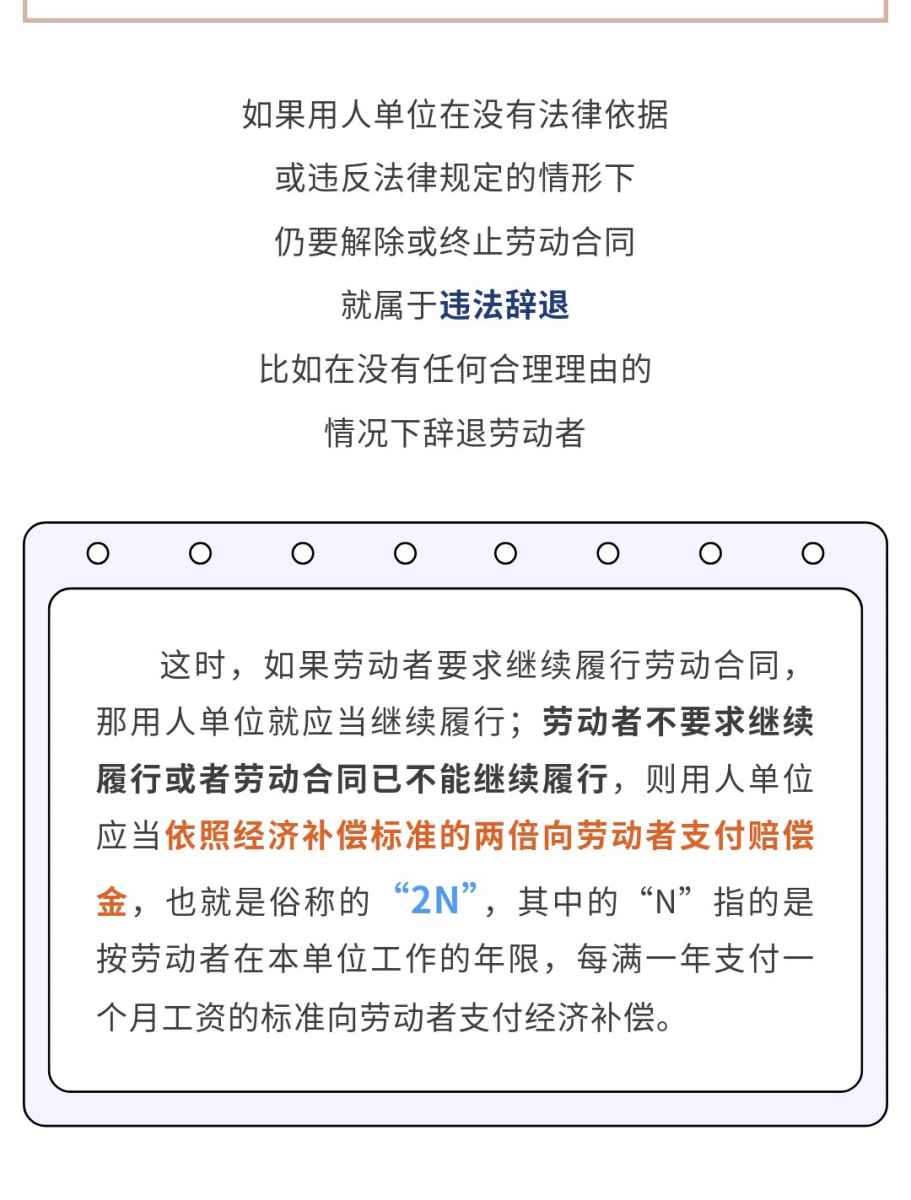 如果用人单位在没有法律依据
或违反法律规定的情形下
仍要解除或终止劳动合同
就属于违法辞退
比如在没有任何合理理由的
情况下辞退劳动者

这时，如果劳动者要求继续履行劳动合同，那用人单位就应当继续履行；劳动者不要求继续履行或者劳动合同已不能继续履行，则用人单位应当依照经济补偿标准的两倍向劳动者支付赔偿金，也就是俗称的“2N”，其中的“N”指的是按劳动者在本单位工作的年限，每满一年支付一个月工资的标准向劳动者支付经济补偿。